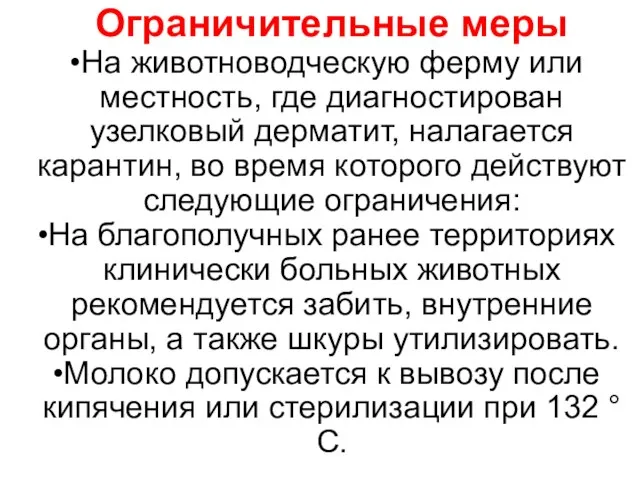 Ограничительные меры

•На животноводческую ферму или местность, где диагностирован узелковый дерматит, налагается карантин, во время которого действуют следующие ограничения:

•На благополучных ранее территориях клинически больных животных рекомендуется забить, внутренние органы, а также шкуры утилизировать.

•Молоко допускается к вывозу после кипячения или стерилизации при 132 ° С.